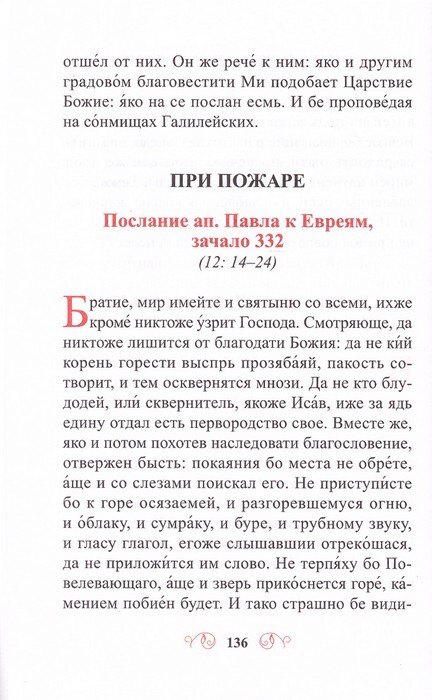 отше́л от них. Он же рече́ к ним: яко и другим градово́м благовестити Ми подобает Царствие Божие: я́ко на се послан есмь. И бе пропове́дая на со́нмищах Галилейских.

ПРИ ПОЖАРЕ

Послание ап. Павла к Евреям, зачало 332
(12: 14–24)

Братие, мир имейте и святыню со всеми, ихже кроме́ никтоже у́зрит Господа. Смотряюще, да никтоже лишится от благодати Божия: да не ки́й корень горести выспрь прозяба́яй, пакость сотворит, и тем осквернятся мнози. Да не кто блудодей, или́ сквернитель, якоже Иса́в, иже за ядь едину отдал есть первородство свое. Вместе же, яко и потом похотев наследовати благословение, отвержен бысть: покаяния бо места не обре́те, а́ще и со слезами поискал его. Не приступи́сте бо к горе осязаемей, и разгоревшемуся огню, и о́блаку, и сумра́ку, и буре, и трубному звуку, и гласу глагол, егоже слышавшии отреко́шася, да не приложи́тся им слово. Не терпя́ху бо Повелевающаго, а́ще и зверь прико́снется горе́, ка́мением побие́н будет. И тако страшно бе види-

136